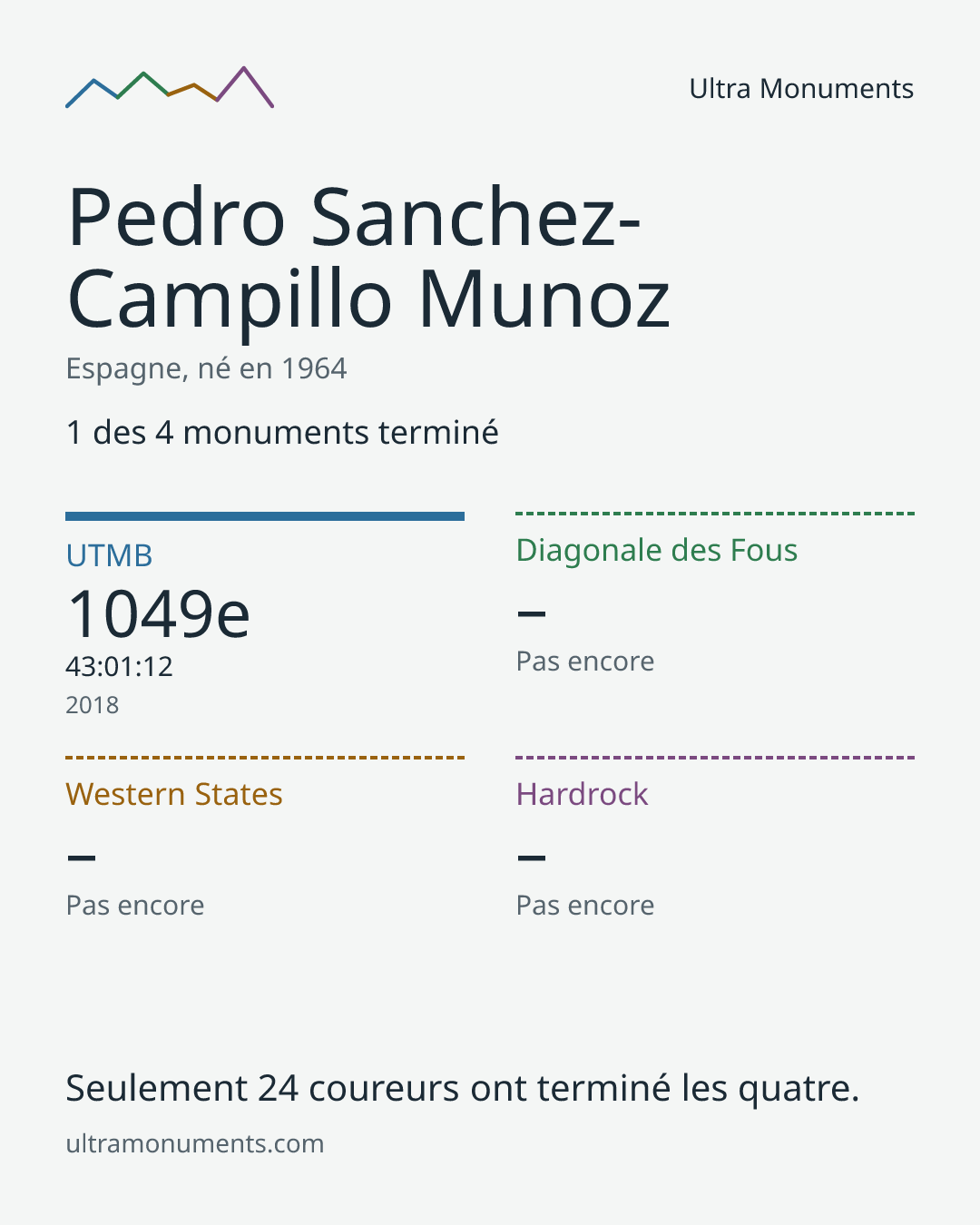 Ultra Monuments

Pedro Sanchez-Campillo Munoz

Espagne, né en 1964

1 des 4 monuments terminé

UTMB

1049e

43:01:12

2018

Diagonale des Fous

–

Pas encore

Western States

–

Pas encore

Hardrock

–

Pas encore

Seulement 24 coureurs ont terminé les quatre.

ultramonuments.com